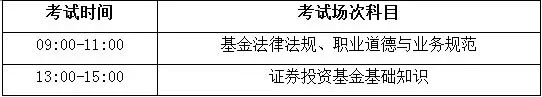 | 考试时间 | 考试场次科目 |
|---|---|
| 09:00-11:00 | 基金法律法规、职业道德与业务规范 |
| 13:00-15:00 | 证券投资基金基础知识 |